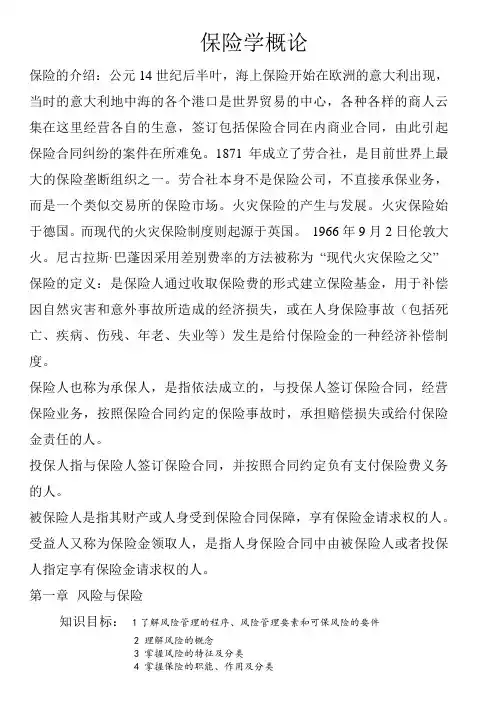 保险学概论

保险的介绍：公元 14 世纪后半叶，海上保险开始在欧洲的意大利出现，当时的意大利地中海的各个港口是世界贸易的中心，各种各样的商人云集在这里经营各自的生意，签订包括保险合同在内商业合同，由此引起保险合同纠纷的案件在所难免。1871 年成立了劳合社，是目前世界上最大的保险垄断组织之一。劳合社本身不是保险公司，不直接承保业务，而是一个类似交易所的保险市场。火灾保险的产生与发展。火灾保险始于德国。而现代的火灾保险制度则起源于英国。 1966 年 9 月 2 日伦敦大火。尼古拉斯·巴蓬因采用差别费率的方法被称为“现代火灾保险之父”

保险的定义：是保险人通过收取保险费的形式建立保险基金，用于补偿因自然灾害和意外事故所造成的经济损失，或在人身保险事故（包括死亡、疾病、伤残、年老、失业等）发生是给付保险金的一种经济补偿制度。

保险人也称为承保人，是指依法成立的，与投保人签订保险合同，经营保险业务，按照保险合同约定的保险事故时，承担赔偿损失或给付保险金责任的人。

投保人指与保险人签订保险合同，并按照合同约定负有支付保险费义务的人。

被保险人是指其财产或人身受到保险合同保障，享有保险金请求权的人。

受益人又称为保险金领取人，是指人身保险合同中由被保险人或者投保人指定享有保险金请求权的人。

第一章 风险与保险

知识目标： 1 了解风险管理的程序、风险管理要素和可保风险的要件
2 理解风险的概念
3 掌握风险的特征及分类
4 掌握保险的职能、作用及分类